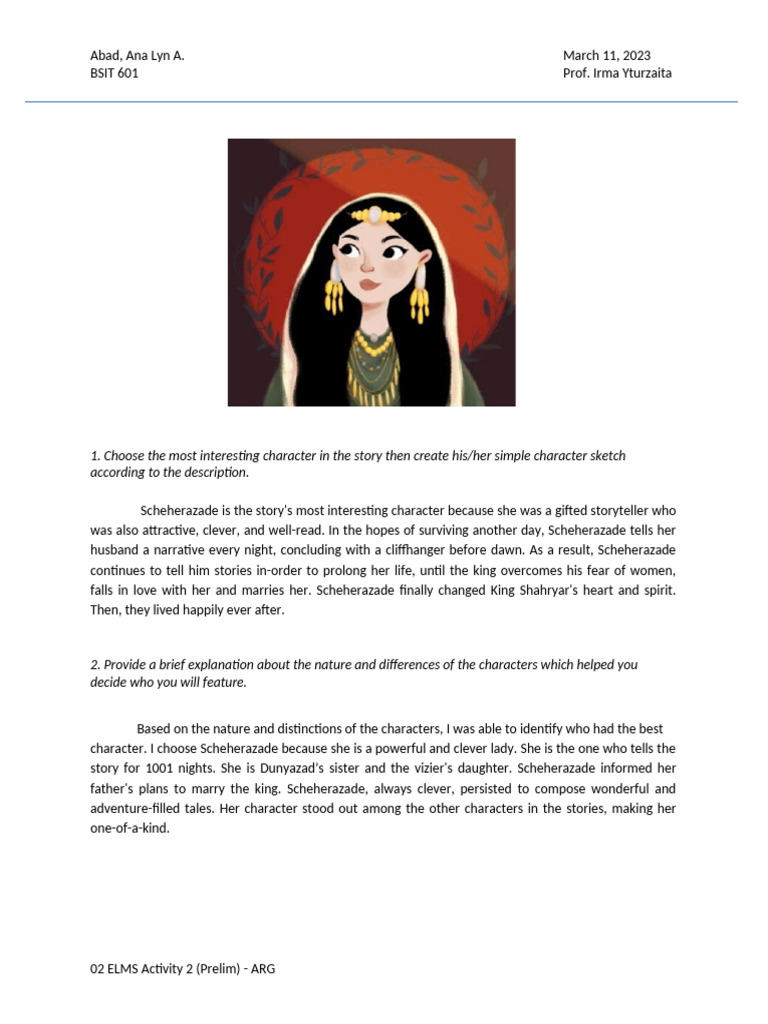 Abad, Ana Lyn A.
BSIT 601

March 11, 2023
Prof. Irma Yturzaita

1. Choose the most interesting character in the story then create his/her simple character sketch according to the description.

Scheherazade is the story's most interesting character because she was a gifted storyteller who was also attractive, clever, and well-read. In the hopes of surviving another day, Scheherazade tells her husband a narrative every night, concluding with a cliffhanger before dawn. As a result, Scheherazade continues to tell him stories in-order to prolong her life, until the king overcomes his fear of women, falls in love with her and marries her. Scheherazade finally changed King Shahryar's heart and spirit. Then, they lived happily ever after.

2. Provide a brief explanation about the nature and differences of the characters which helped you decide who you will feature.

Based on the nature and distinctions of the characters, I was able to identify who had the best character. I choose Scheherazade because she is a powerful and clever lady. She is the one who tells the story for 1001 nights. She is Dunyazad's sister and the vizier's daughter. Scheherazade informed her father's plans to marry the king. Scheherazade, always clever, persisted to compose wonderful and adventure-filled tales. Her character stood out among the other characters in the stories, making her one-of-a-kind.

02 ELMS Activity 2 (Prelim) - ARG